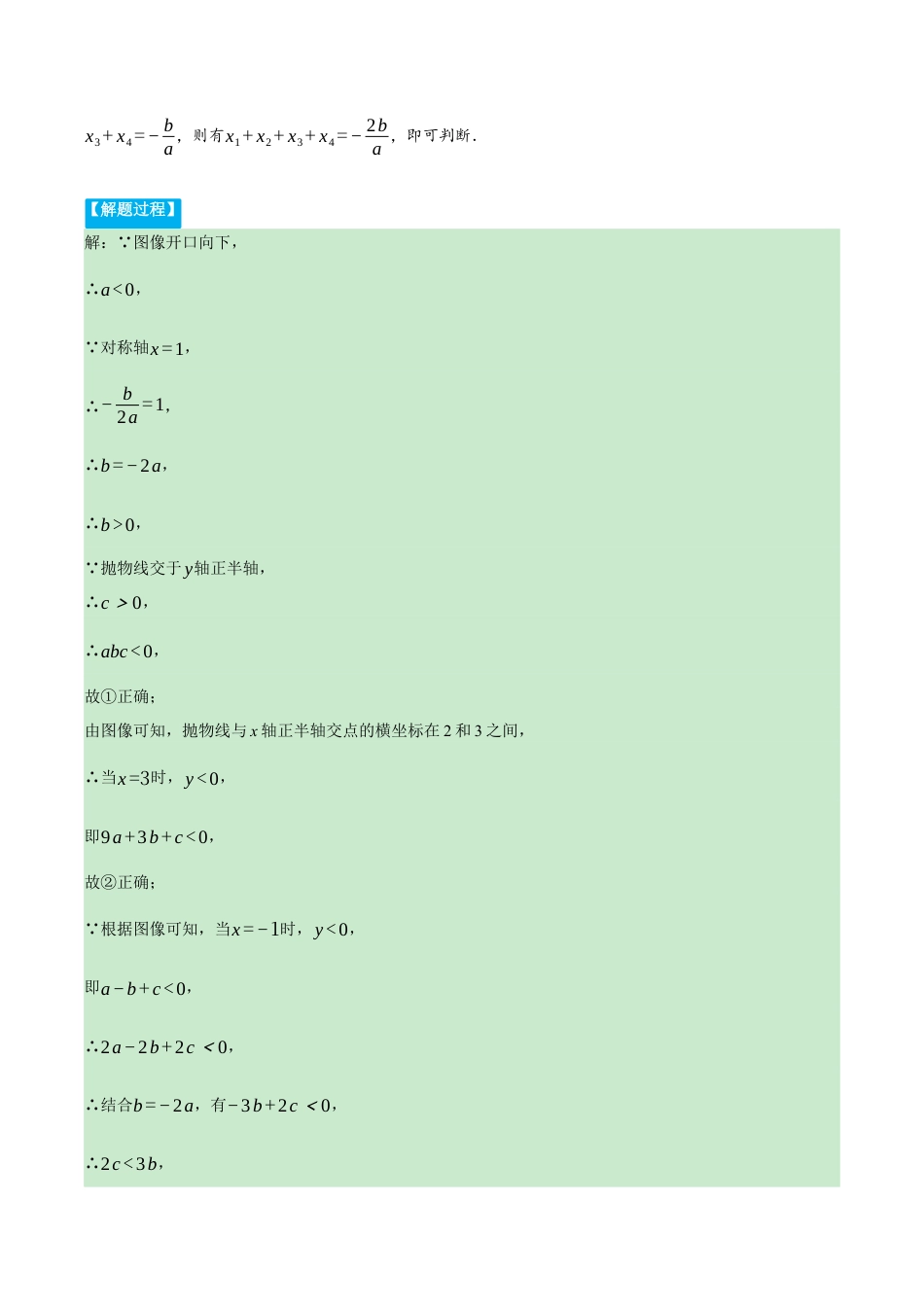 $x_3+x_4=-\frac{b}{a}$，则有$x_1+x_2+x_3+x_4=-\frac{2b}{a}$，即可判断.

【解题过程】

解：∵图像开口向下，

∴$a<0$，

∵对称轴$x=1$，

∴$-\frac{b}{2a}=1$，

∴$b=-2a$，

∴$b>0$，

∵抛物线交于$y$轴正半轴，

∴$c>0$，

∴$abc<0$，

故①正确；

由图像可知，抛物线与$x$轴正半轴交点的横坐标在2和3之间，

∴当$x=3$时，$y<0$，

即$9a+3b+c<0$，

故②正确；

∵根据图像可知，当$x=-1$时，$y<0$，

即$a-b+c<0$，

∴$2a-2b+2c<0$，

∴结合$b=-2a$，有$-3b+2c<0$，

∴$2c<3b$，